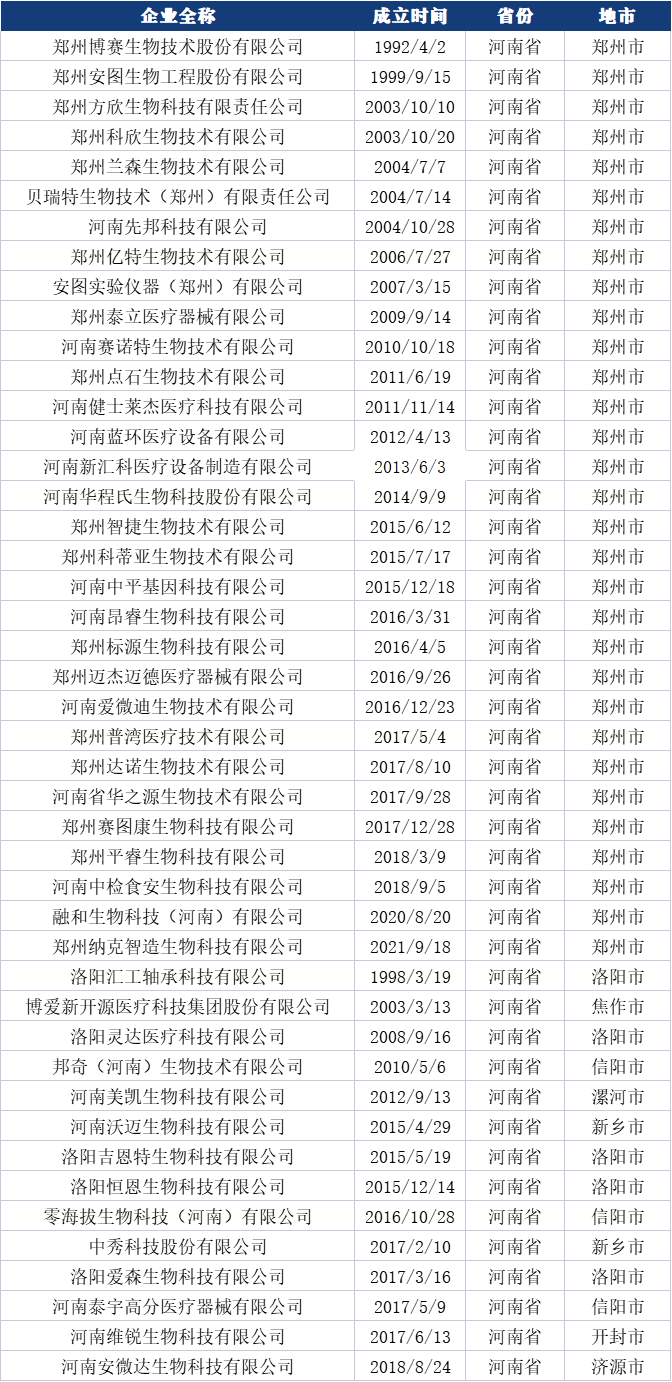 | 企业全称 | 成立时间 | 省份 | 地市 |
|---|---|---|---|
| 郑州博赛生物技术股份有限公司 | 1992/4/2 | 河南省 | 郑州市 |
| 郑州安图生物工程股份有限公司 | 1999/9/15 | 河南省 | 郑州市 |
| 郑州方欣生物科技有限责任公司 | 2003/10/10 | 河南省 | 郑州市 |
| 郑州科欣生物技术有限公司 | 2003/10/20 | 河南省 | 郑州市 |
| 郑州兰森生物技术有限公司 | 2004/7/7 | 河南省 | 郑州市 |
| 贝瑞特生物技术（郑州）有限责任公司 | 2004/7/14 | 河南省 | 郑州市 |
| 河南先邦科技有限公司 | 2004/10/28 | 河南省 | 郑州市 |
| 郑州亿特生物技术有限公司 | 2006/7/27 | 河南省 | 郑州市 |
| 安图实验仪器（郑州）有限公司 | 2007/3/15 | 河南省 | 郑州市 |
| 郑州泰立医疗器械有限公司 | 2009/9/14 | 河南省 | 郑州市 |
| 河南赛诺特生物技术有限公司 | 2010/10/18 | 河南省 | 郑州市 |
| 郑州点石生物技术有限公司 | 2011/6/19 | 河南省 | 郑州市 |
| 河南健士莱杰医疗科技有限公司 | 2011/11/14 | 河南省 | 郑州市 |
| 河南蓝环医疗设备有限公司 | 2012/4/13 | 河南省 | 郑州市 |
| 河南新汇科医疗设备制造有限公司 | 2013/6/3 | 河南省 | 郑州市 |
| 河南华程氏生物科技股份有限公司 | 2014/9/9 | 河南省 | 郑州市 |
| 郑州智捷生物技术有限公司 | 2015/6/12 | 河南省 | 郑州市 |
| 郑州科蒂亚生物技术有限公司 | 2015/7/17 | 河南省 | 郑州市 |
| 河南中平基因科技有限公司 | 2015/12/18 | 河南省 | 郑州市 |
| 河南昂睿生物科技有限公司 | 2016/3/31 | 河南省 | 郑州市 |
| 郑州标源生物科技有限公司 | 2016/4/5 | 河南省 | 郑州市 |
| 郑州迈杰迈德医疗器械有限公司 | 2016/9/26 | 河南省 | 郑州市 |
| 河南爱微迪生物技术有限公司 | 2016/12/23 | 河南省 | 郑州市 |
| 郑州普湾医疗技术有限公司 | 2017/5/4 | 河南省 | 郑州市 |
| 郑州达诺生物技术有限公司 | 2017/8/10 | 河南省 | 郑州市 |
| 河南省华之源生物技术有限公司 | 2017/9/28 | 河南省 | 郑州市 |
| 郑州赛图康生物科技有限公司 | 2017/12/28 | 河南省 | 郑州市 |
| 郑州平睿生物科技有限公司 | 2018/3/9 | 河南省 | 郑州市 |
| 河南中检食安生物科技有限公司 | 2018/9/5 | 河南省 | 郑州市 |
| 融和生物科技（河南）有限公司 | 2020/8/20 | 河南省 | 郑州市 |
| 郑州纳克智造生物科技有限公司 | 2021/9/18 | 河南省 | 郑州市 |
| 洛阳汇工轴承科技有限公司 | 1998/3/19 | 河南省 | 洛阳市 |
| 博爱新开源医疗科技集团股份有限公司 | 2003/3/13 | 河南省 | 焦作市 |
| 洛阳灵达医疗科技有限公司 | 2008/9/16 | 河南省 | 洛阳市 |
| 邦奇（河南）生物技术有限公司 | 2010/5/6 | 河南省 | 信阳市 |
| 河南美凯生物科技有限公司 | 2012/9/13 | 河南省 | 漯河市 |
| 河南沃迈生物科技有限公司 | 2015/4/29 | 河南省 | 新乡市 |
| 洛阳吉恩特生物科技有限公司 | 2015/5/19 | 河南省 | 洛阳市 |
| 洛阳恒恩生物科技有限公司 | 2015/12/14 | 河南省 | 洛阳市 |
| 零海拔生物科技（河南）有限公司 | 2016/10/28 | 河南省 | 信阳市 |
| 中秀科技股份有限公司 | 2017/2/10 | 河南省 | 新乡市 |
| 洛阳爱森生物科技有限公司 | 2017/3/16 | 河南省 | 洛阳市 |
| 河南泰宇高分医疗器械有限公司 | 2017/5/9 | 河南省 | 信阳市 |
| 河南维锐生物科技有限公司 | 2017/6/13 | 河南省 | 开封市 |
| 河南安微达生物科技有限公司 | 2018/8/24 | 河南省 | 济源市 |